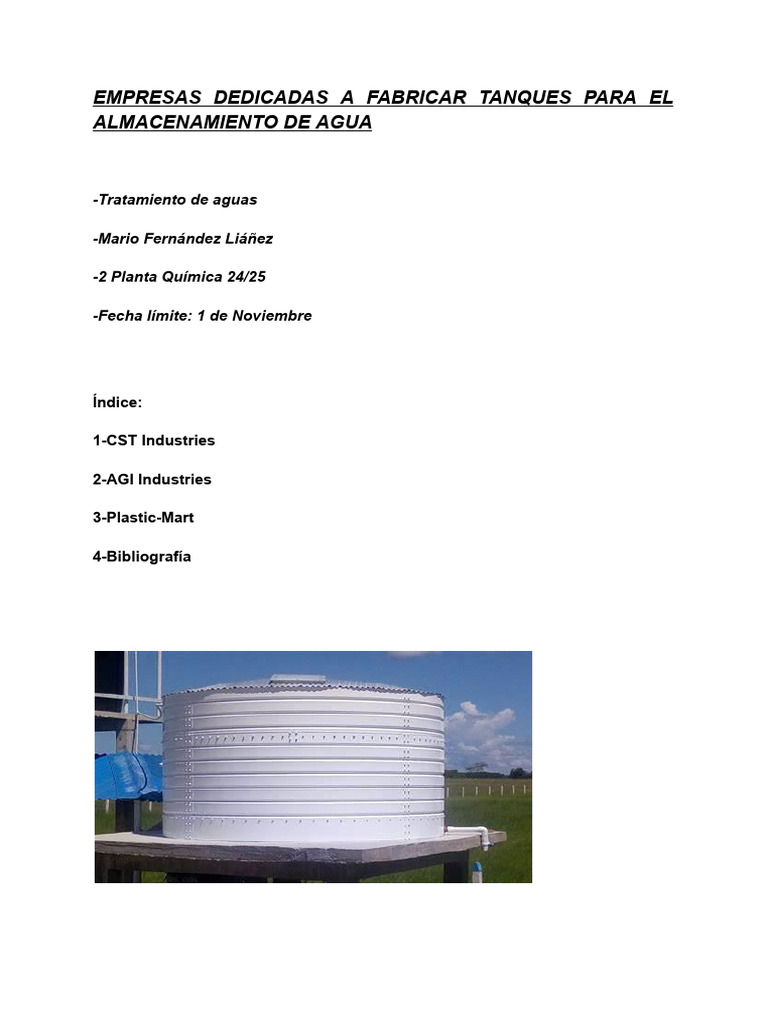 EMPRESAS DEDICADAS A FABRICAR TANQUES PARA EL ALMACENAMIENTO DE AGUA

-Tratamiento de aguas

-Mario Fernández Liáñez

-2 Planta Química 24/25

-Fecha límite: 1 de Noviembre

Índice:

1-CST Industries

2-AGI Industries

3-Plastic-Mart

4-Bibliografía